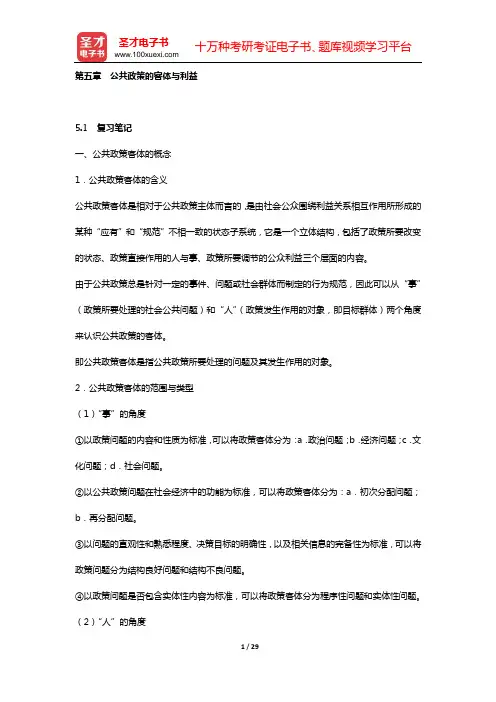 圣才电子书
圣才电子书
www.100xuexi.com
十万种考研考证电子书、题库视频学习平台

第五章　公共政策的客体与利益

5.1　复习笔记

一、公共政策客体的概念

1．公共政策客体的含义

公共政策客体是相对于公共政策主体而言的，是由社会公众围绕利益关系相互作用所形成的某种“应有”和“规范”不相一致的状态子系统，它是一个立体结构，包括了政策所要改变的状态、政策直接作用的人与事、政策所要调节的公众利益三个层面的内容。

由于公共政策总是针对一定的事件、问题或社会群体而制定的行为规范，因此可以从“事”（政策所要处理的社会公共问题）和“人”（政策发生作用的对象，即目标群体）两个角度来认识公共政策的客体。

即公共政策客体是指公共政策所要处理的问题及其发生作用的对象。

2．公共政策客体的范围与类型

（1）“事”的角度

①以政策问题的内容和性质为标准，可以将政策客体分为：a．政治问题；b．经济问题；c．文化问题；d．社会问题。

②以公共政策问题在社会经济中的功能为标准，可以将政策客体分为：a．初次分配问题；b．再分配问题。

③以问题的直观性和熟悉程度、决策目标的明确性，以及相关信息的完备性为标准，可以将政策问题分为结构良好问题和结构不良问题。

④以政策问题是否包含实体性内容为标准，可以将政策客体分为程序性问题和实体性问题。

（2）“人”的角度

1 / 29